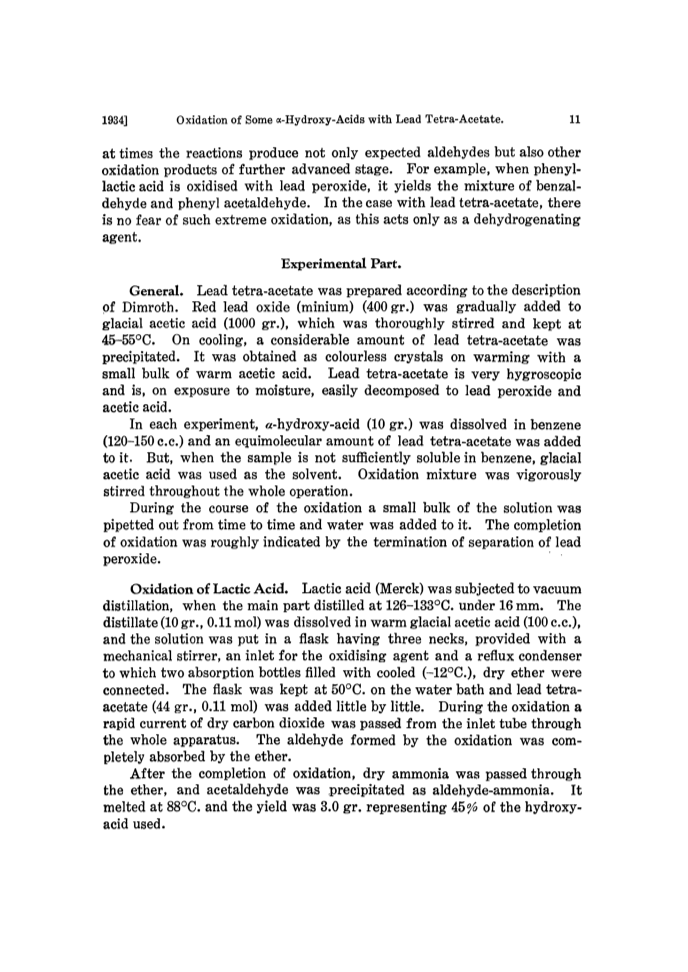 1934] Oxidation of Some α-Hydroxy-Acids with Lead Tetra-Acetate. 11

at times the reactions produce not only expected aldehydes but also other oxidation products of further advanced stage. For example, when phenyllactic acid is oxidised with lead peroxide, it yields the mixture of benzaldehyde and phenyl acetaldehyde. In the case with lead tetra-acetate, there is no fear of such extreme oxidation, as this acts only as a dehydrogenating agent.

Experimental Part.

General. Lead tetra-acetate was prepared according to the description of Dimroth. Red lead oxide (minium) (400 gr.) was gradually added to glacial acetic acid (1000 gr.), which was thoroughly stirred and kept at 45–55°C. On cooling, a considerable amount of lead tetra-acetate was precipitated. It was obtained as colourless crystals on warming with a small bulk of warm acetic acid. Lead tetra-acetate is very hygroscopic and is, on exposure to moisture, easily decomposed to lead peroxide and acetic acid.

In each experiment, α-hydroxy-acid (10 gr.) was dissolved in benzene (120–150 c.c.) and an equimolecular amount of lead tetra-acetate was added to it. But, when the sample is not sufficiently soluble in benzene, glacial acetic acid was used as the solvent. Oxidation mixture was vigorously stirred throughout the whole operation.

During the course of the oxidation a small bulk of the solution was pipetted out from time to time and water was added to it. The completion of oxidation was roughly indicated by the termination of separation of lead peroxide.

Oxidation of Lactic Acid. Lactic acid (Merck) was subjected to vacuum distillation, when the main part distilled at 126–133°C. under 16 mm. The distillate (10 gr., 0.11 mol) was dissolved in warm glacial acetic acid (100 c.c.), and the solution was put in a flask having three necks, provided with a mechanical stirrer, an inlet for the oxidising agent and a reflux condenser to which two absorption bottles filled with cooled (–12°C.), dry ether were connected. The flask was kept at 50°C. on the water bath and lead tetra-acetate (44 gr., 0.11 mol) was added little by little. During the oxidation a rapid current of dry carbon dioxide was passed from the inlet tube through the whole apparatus. The aldehyde formed by the oxidation was completely absorbed by the ether.

After the completion of oxidation, dry ammonia was passed through the ether, and acetaldehyde was precipitated as aldehyde-ammonia. It melted at 88°C. and the yield was 3.0 gr. representing 45% of the hydroxy-acid used.